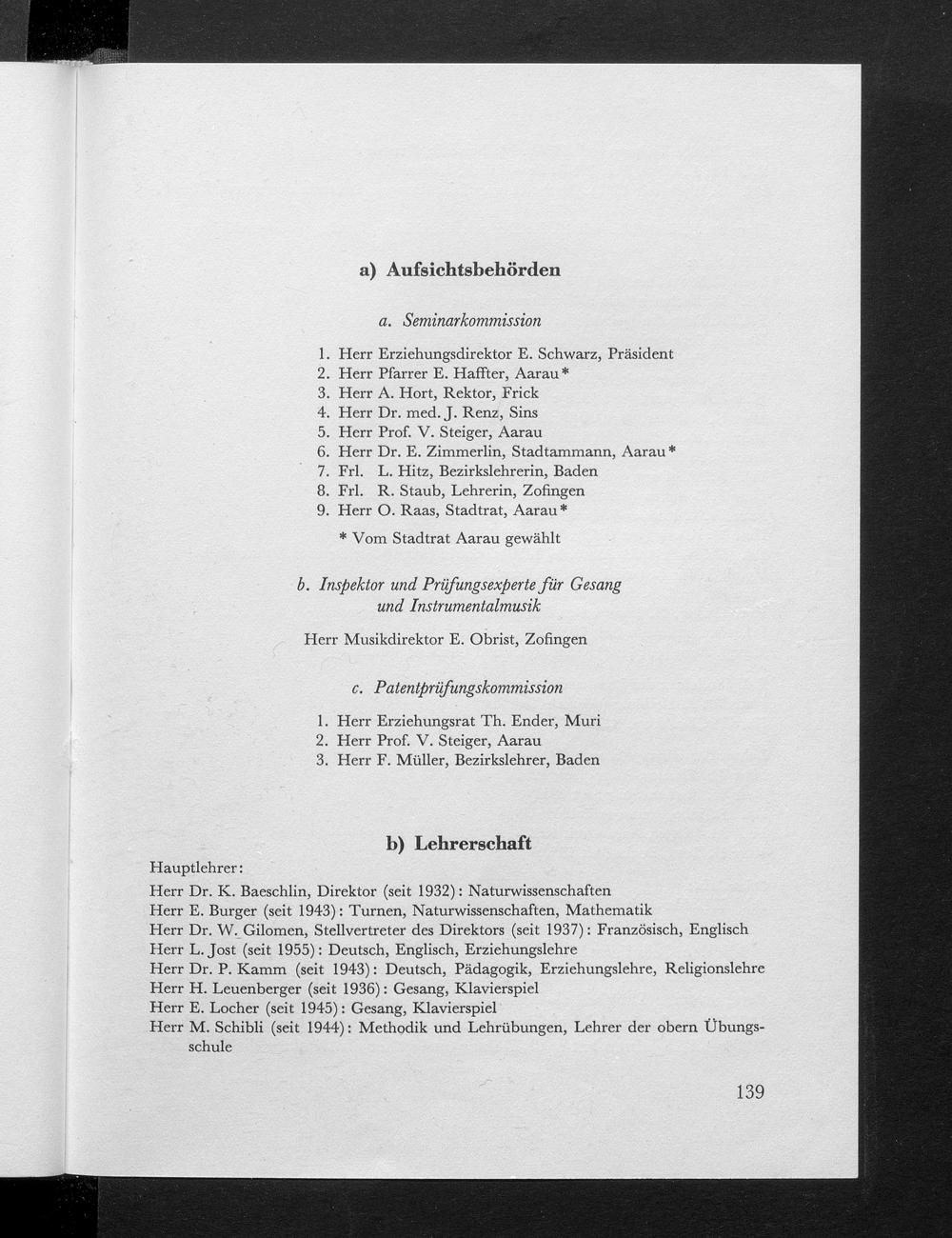 a) Aufsichtsbehörden

a. Seminarkommission

1. Herr Erziehungsdirektor E. Schwarz, Präsident
2. Herr Pfarrer E. Haffter, Aarau*
3. Herr A. Hort, Rektor, Frick
4. Herr Dr. med. J. Renz, Sins
5. Herr Prof. V. Steiger, Aarau
6. Herr Dr. E. Zimmerlin, Stadtammann, Aarau*
7. Frl. L. Hitz, Bezirkslehrerin, Baden
8. Frl. R. Staub, Lehrerin, Zofingen
9. Herr O. Raas, Stadtrat, Aarau*

* Vom Stadtrat Aarau gewählt

b. Inspektor und Prüfungsexperte für Gesang und Instrumentalmusik

Herr Musikdirektor E. Obrist, Zofingen

c. Patentprüfungskommission

1. Herr Erziehungsrat Th. Ender, Muri
2. Herr Prof. V. Steiger, Aarau
3. Herr F. Müller, Bezirkslehrer, Baden

b) Lehrerschaft

Hauptlehrer:
Herr Dr. K. Baeschlin, Direktor (seit 1932): Naturwissenschaften
Herr E. Burger (seit 1943): Turnen, Naturwissenschaften, Mathematik
Herr Dr. W. Gilomen, Stellvertreter des Direktors (seit 1937): Französisch, Englisch
Herr L. Jost (seit 1955): Deutsch, Englisch, Erziehungslehre
Herr Dr. P. Kamm (seit 1943): Deutsch, Pädagogik, Erziehungslehre, Religionslehre
Herr H. Leuenberger (seit 1936): Gesang, Klavierspiel
Herr E. Locher (seit 1945): Gesang, Klavierspiel
Herr M. Schibli (seit 1944): Methodik und Lehrübungen, Lehrer der obern Übungsschule

139